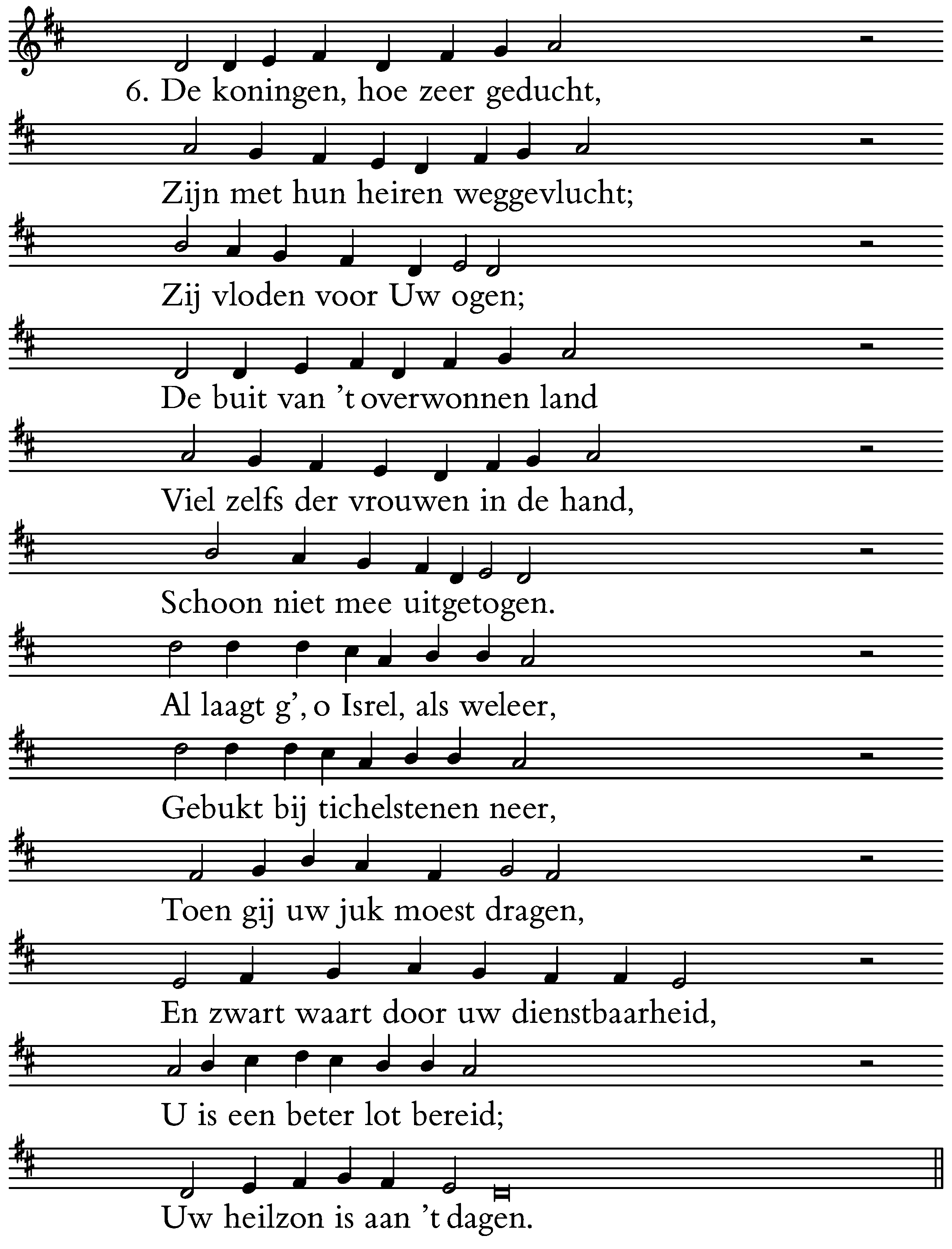 6. De koningen, hoe zeer geducht,

Zijn met hun heiren weggevlucht;

Zij vloden voor Uw ogen;

De buit van 't overwonnen land

Viel zelfs der vrouwen in de hand,

Schoon niet mee uitgetogen.

Al laagt g', o Isrel, als weleer,

Gebukt bij tichelstenen neer,

Toen gij uw juk moest dragen,

En zwart waart door uw dienstbaarheid,

U is een beter lot bereid;

Uw heilzon is aan 't dagen.